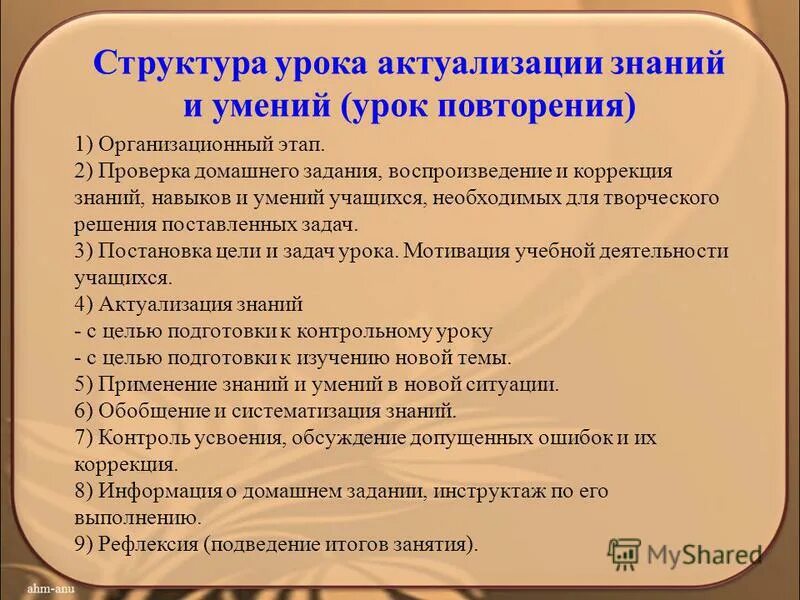 Структура урока актуализации знаний и умений (урок повторения)

1) Организационный этап.
2) Проверка домашнего задания, воспроизведение и коррекция знаний, навыков и умений учащихся, необходимых для творческого решения поставленных задач.
3) Постановка цели и задач урока. Мотивация учебной деятельности учащихся.
4) Актуализация знаний
- с целью подготовки к контрольному уроку
- с целью подготовки к изучению новой темы.
5) Применение знаний и умений в новой ситуации.
6) Обобщение и систематизация знаний.
7) Контроль усвоения, обсуждение допущенных ошибок и их коррекция.
8) Информация о домашнем задании, инструктаж по его выполнению.
9) Рефлексия (подведение итогов занятия).

MyShared

ahm-anu